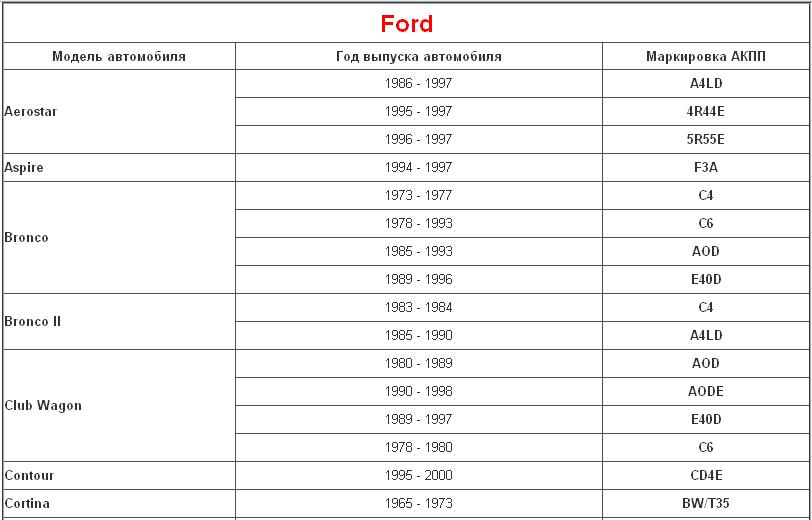 Ford

| Модель автомобиля | Год выпуска автомобиля | Маркировка АКПП |
|---|---|---|
| Aerostar | 1986 - 1997 | A4LD |
| | 1995 - 1997 | 4R44E |
| | 1996 - 1997 | 5R55E |
| Aspire | 1994 - 1997 | F3A |
| Bronco | 1973 - 1977 | C4 |
| | 1978 - 1993 | C6 |
| | 1985 - 1993 | AOD |
| | 1989 - 1996 | E40D |
| Bronco II | 1983 - 1984 | C4 |
| | 1985 - 1990 | A4LD |
| Club Wagon | 1980 - 1989 | AOD |
| | 1990 - 1998 | AODE |
| | 1989 - 1997 | E40D |
| | 1978 - 1980 | C6 |
| Contour | 1995 - 2000 | CD4E |
| Cortina | 1965 - 1973 | BW/T35 |